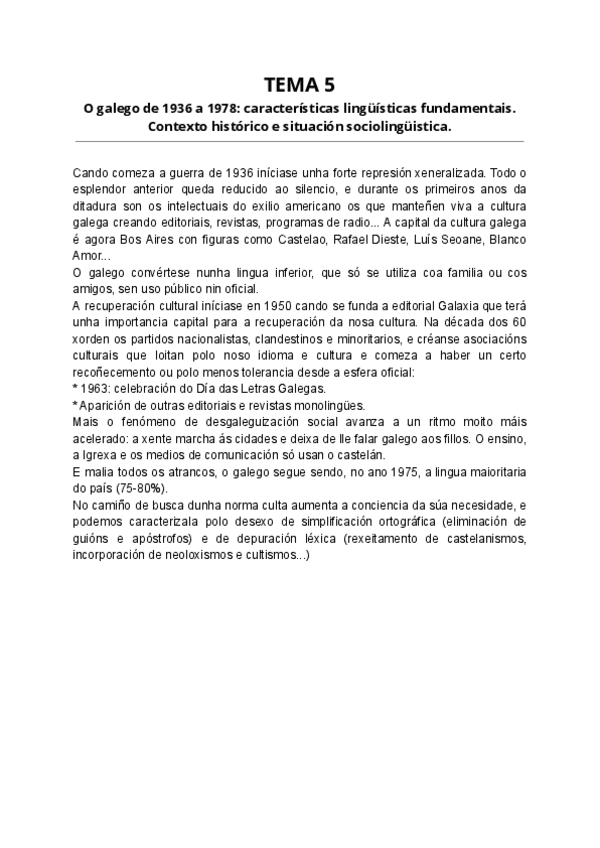 TEMA 5

O galego de 1936 a 1978: características lingüísticas fundamentais. Contexto histórico e situación sociolingüística.

Cando comeza a guerra de 1936 iníciase unha forte represión xeneralizada. Todo o esplendor anterior queda reducido ao silencio, e durante os primeiros anos da ditadura son os intelectuais do exilio americano os que manteñen viva a cultura galega creando editoriais, revistas, programas de radio... A capital da cultura galega é agora Bos Aires con figuras como Castelao, Rafael Dieste, Luís Seoane, Blanco Amor...
O galego convértese nunha lingua inferior, que só se utiliza coa familia ou cos amigos, sen uso público nin oficial.
A recuperación cultural iníciase en 1950 cando se funda a editorial Galaxia que terá unha importancia capital para a recuperación da nosa cultura. Na década dos 60 xorden os partidos nacionalistas, clandestinos e minoritarios, e créanse asociacións culturais que loitan polo noso idioma e cultura e comeza a haber un certo recoñecemento ou polo menos tolerancia desde a esfera oficial:
* 1963: celebración do Día das Letras Galegas.
* Aparición de outras editoriais e revistas monolingües.
Mais o fenómeno de desgaleguización social avanza a un ritmo moito máis acelerado: a xente marcha ás cidades e deixa de lle falar galego aos fillos. O ensino, a Igrexa e os medios de comunicación só usan o castelán.
E malia todos os atrancos, o galego segue sendo, no ano 1975, a lingua maioritaria do país (75-80%).
No camiño de busca dunha norma culta aumenta a conciencia da súa necesidade, e podemos caracterizala polo desexo de simplificación ortográfica (eliminación de guións e apóstrofos) e de depuración léxica (rexeitamento de castelanismos, incorporación de neoloxismos e cultismos...)